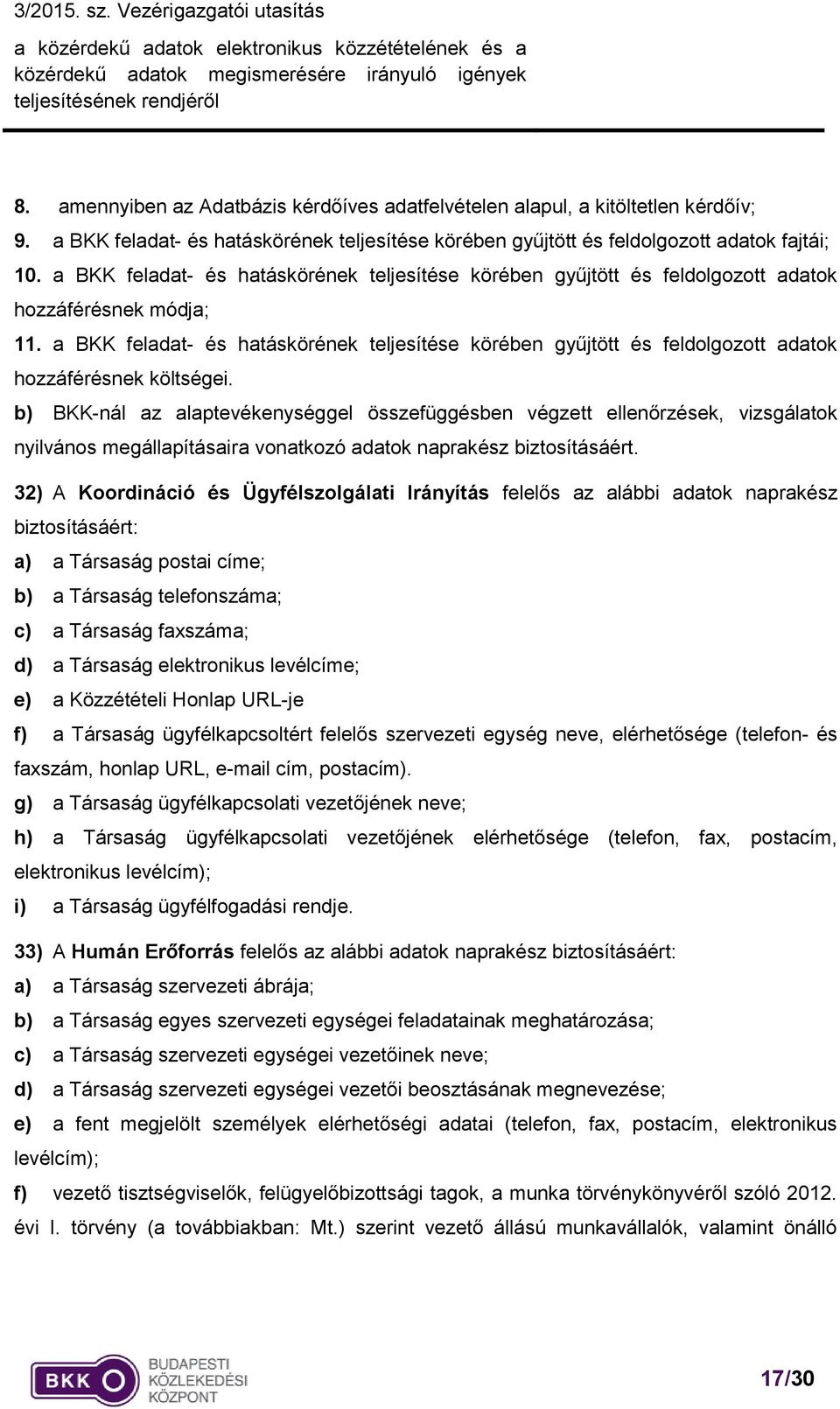 3/2015. sz. Vezérigazgatói utasítás
a közérdekű adatok elektronikus közzétételének és a közérdekű adatok megismerésére irányuló igények teljesítésének rendjéről

8. amennyiben az Adatbázis kérdőíves adatfelvételen alapul, a kitöltetlen kérdőív;
9. a BKK feladat- és hatáskörének teljesítése körében gyűjtött és feldolgozott adatok fajtái;
10. a BKK feladat- és hatáskörének teljesítése körében gyűjtött és feldolgozott adatok hozzáférésnek módja;
11. a BKK feladat- és hatáskörének teljesítése körében gyűjtött és feldolgozott adatok hozzáférésnek költségei.
b) BKK-nál az alaptevékenységgel összefüggésben végzett ellenőrzések, vizsgálatok nyilvános megállapításaira vonatkozó adatok naprakész biztosításáért.

32) A Koordináció és Ügyfélszolgálati Irányítás felelős az alábbi adatok naprakész biztosításáért:
a) a Társaság postai címe;
b) a Társaság telefonszáma;
c) a Társaság faxszáma;
d) a Társaság elektronikus levélcíme;
e) a Közzétételi Honlap URL-je
f) a Társaság ügyfélkapcsoltért felelős szervezeti egység neve, elérhetősége (telefon- és faxszám, honlap URL, e-mail cím, postacím).
g) a Társaság ügyfélkapcsolati vezetőjének neve;
h) a Társaság ügyfélkapcsolati vezetőjének elérhetősége (telefon, fax, postacím, elektronikus levélcím);
i) a Társaság ügyfélfogadási rendje.

33) A Humán Erőforrás felelős az alábbi adatok naprakész biztosításáért:
a) a Társaság szervezeti ábrája;
b) a Társaság egyes szervezeti egységei feladatainak meghatározása;
c) a Társaság szervezeti egységei vezetőinek neve;
d) a Társaság szervezeti egységei vezetői beosztásának megnevezése;
e) a fent megjelölt személyek elérhetőségi adatai (telefon, fax, postacím, elektronikus levélcím);
f) vezető tisztségviselők, felügyelőbizottsági tagok, a munka törvénykönyvéről szóló 2012. évi I. törvény (a továbbiakban: Mt.) szerint vezető állású munkavállalók, valamint önálló

BKK BUDAPESTI KÖZLEKEDÉSI KÖZPONT
17/30